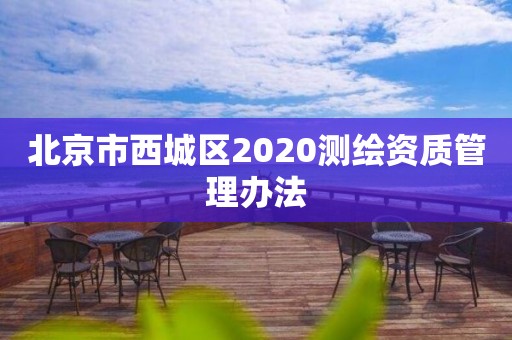 北京市西城区2020测绘资质管理办法